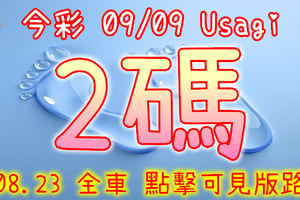 今彩 09/09 Usagi

2碼

08.23 全車 點擊可見版路